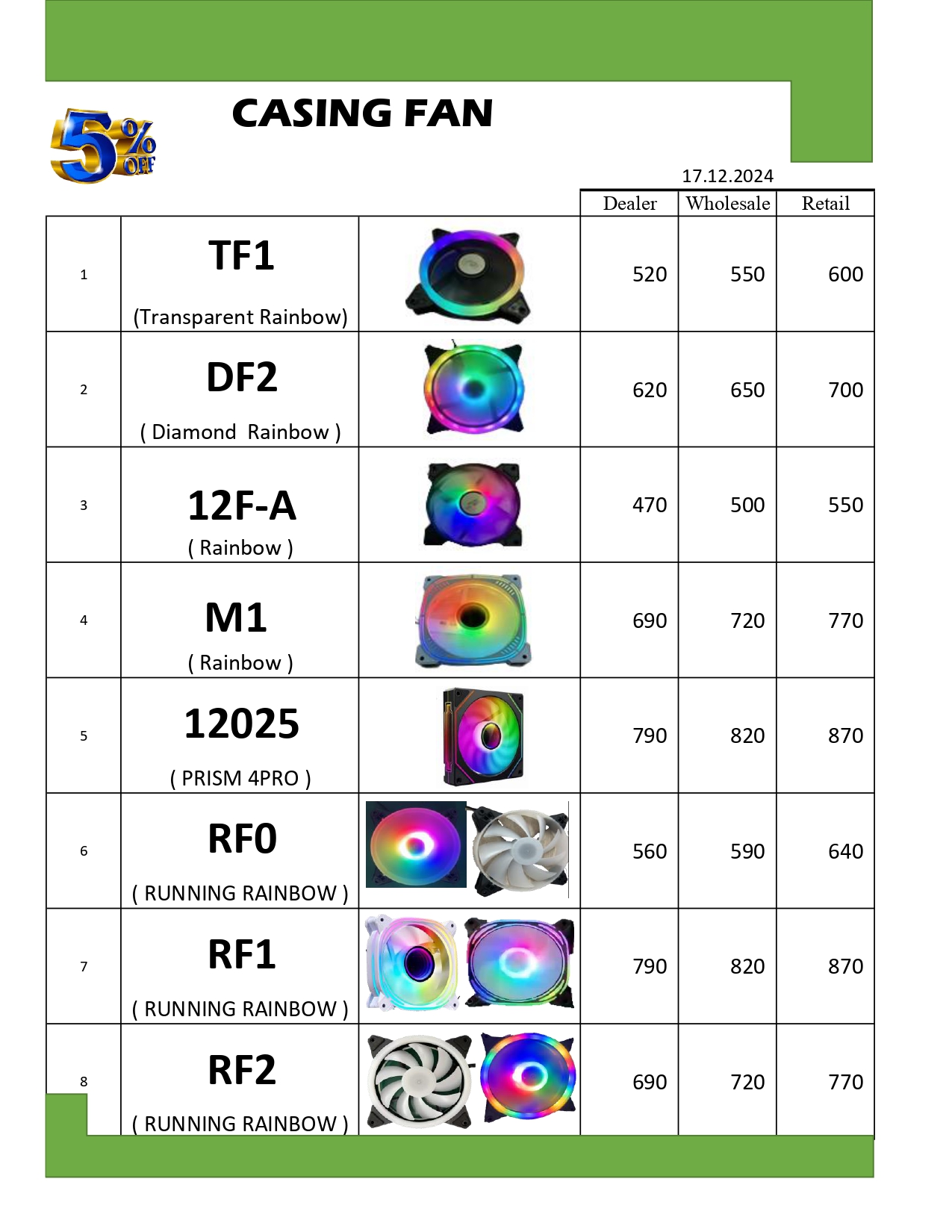 CASING FAN

5% OFF

17.12.2024

| | | | Dealer | Wholesale | Retail |
|---|---|---|---|---|---|
| 1 | TF1 (Transparent Rainbow) | | 520 | 550 | 600 |
| 2 | DF2 ( Diamond Rainbow ) | | 620 | 650 | 700 |
| 3 | 12F-A ( Rainbow ) | | 470 | 500 | 550 |
| 4 | M1 ( Rainbow ) | | 690 | 720 | 770 |
| 5 | 12025 ( PRISM 4PRO ) | | 790 | 820 | 870 |
| 6 | RF0 ( RUNNING RAINBOW ) | | 560 | 590 | 640 |
| 7 | RF1 ( RUNNING RAINBOW ) | | 790 | 820 | 870 |
| 8 | RF2 ( RUNNING RAINBOW ) | | 690 | 720 | 770 |